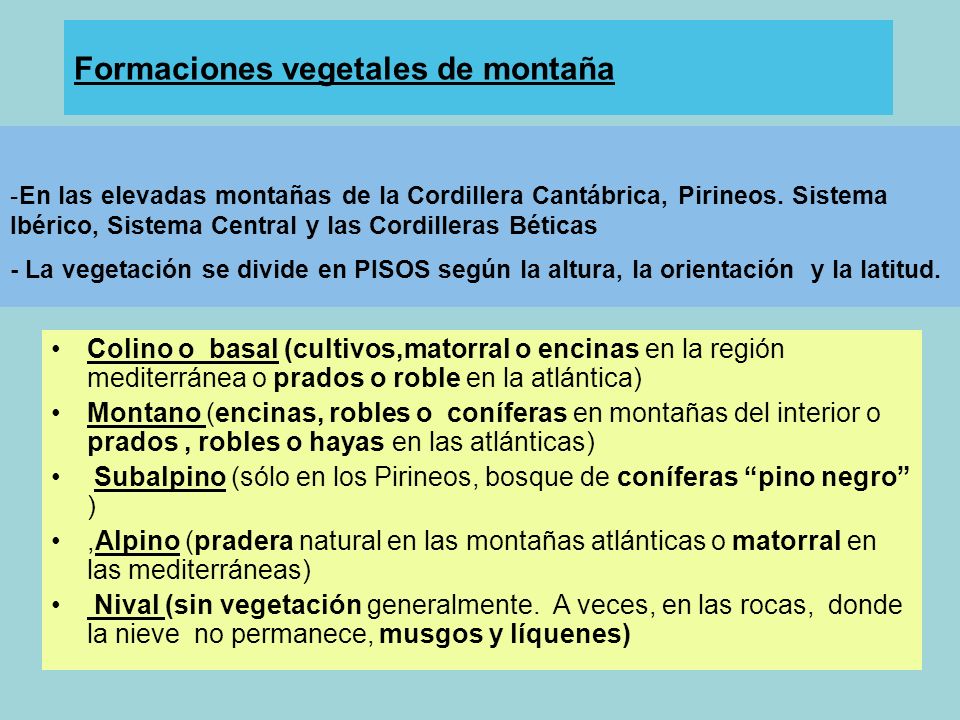 Formaciones vegetales de montaña

-En las elevadas montañas de la Cordillera Cantábrica, Pirineos. Sistema Ibérico, Sistema Central y las Cordilleras Béticas

- La vegetación se divide en PISOS según la altura, la orientación y la latitud.

• Colino o basal (cultivos,matorral o encinas en la región mediterránea o prados o roble en la atlántica)
• Montano (encinas, robles o coníferas en montañas del interior o prados , robles o hayas en las atlánticas)
• Subalpino (sólo en los Pirineos, bosque de coníferas “pino negro” )
• ,Alpino (pradera natural en las montañas atlánticas o matorral en las mediterráneas)
• Nival (sin vegetación generalmente. A veces, en las rocas, donde la nieve no permanece, musgos y líquenes)